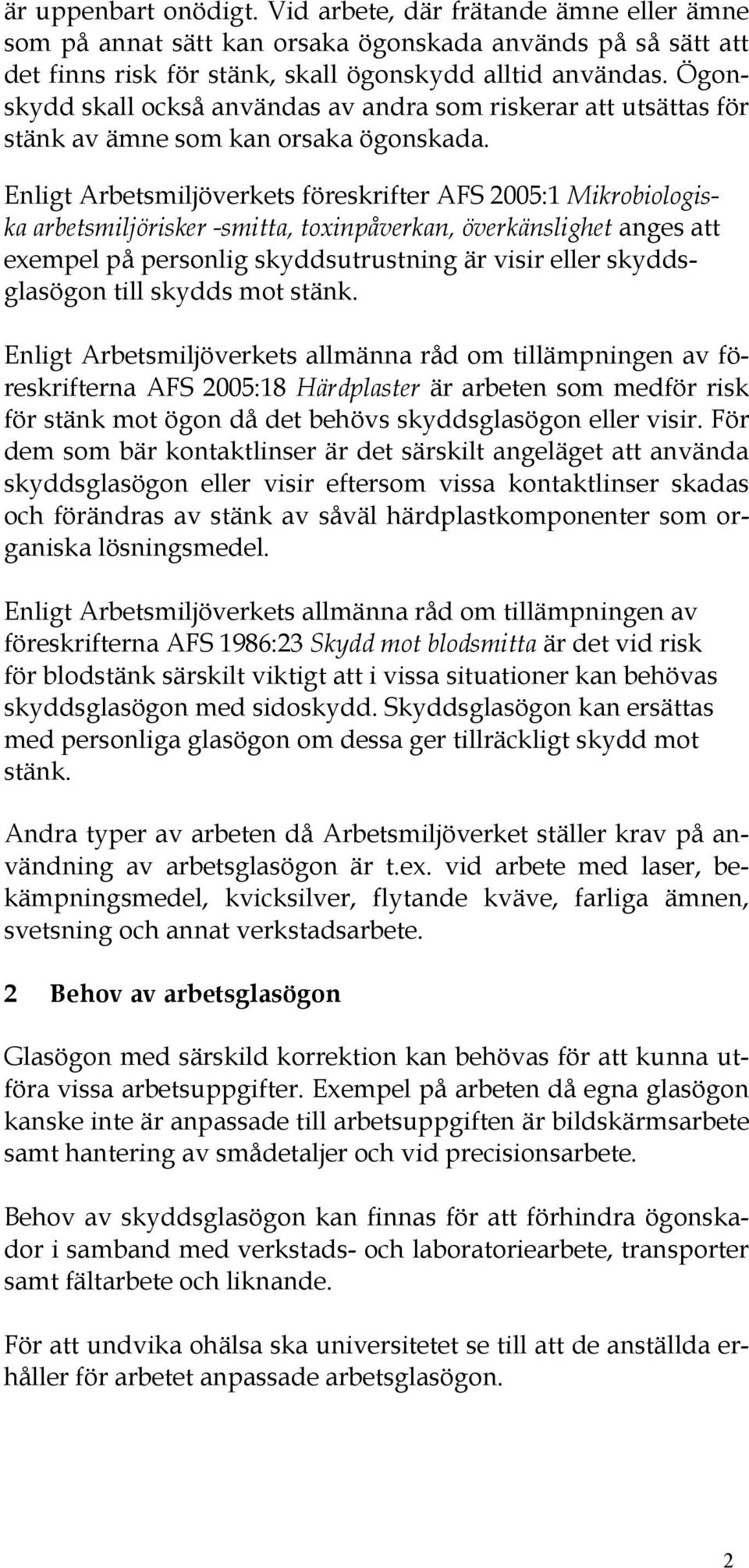 är uppenbart onödigt. Vid arbete, där frätande ämne eller ämne som på annat sätt kan orsaka ögonskada används på så sätt att det finns risk för stänk, skall ögonskydd alltid användas. Ögonskydd skall också användas av andra som riskerar att utsättas för stänk av ämne som kan orsaka ögonskada.

Enligt Arbetsmiljöverkets föreskrifter AFS 2005:1 Mikrobiologiska arbetsmiljörisker -smitta, toxinpåverkan, överkänslighet anges att exempel på personlig skyddsutrustning är visir eller skyddsglasögon till skydds mot stänk.

Enligt Arbetsmiljöverkets allmänna råd om tillämpningen av föreskrifterna AFS 2005:18 Härdplaster är arbeten som medför risk för stänk mot ögon då det behövs skyddsglasögon eller visir. För dem som bär kontaktlinser är det särskilt angeläget att använda skyddsglasögon eller visir eftersom vissa kontaktlinser skadas och förändras av stänk av såväl härdplastkomponenter som organiska lösningsmedel.

Enligt Arbetsmiljöverkets allmänna råd om tillämpningen av föreskrifterna AFS 1986:23 Skydd mot blodsmitta är det vid risk för blodstänk särskilt viktigt att i vissa situationer kan behövas skyddsglasögon med sidoskydd. Skyddsglasögon kan ersättas med personliga glasögon om dessa ger tillräckligt skydd mot stänk.

Andra typer av arbeten då Arbetsmiljöverket ställer krav på användning av arbetsglasögon är t.ex. vid arbete med laser, bekämpningsmedel, kvicksilver, flytande kväve, farliga ämnen, svetsning och annat verkstadsarbete.

2 Behov av arbetsglasögon

Glasögon med särskild korrektion kan behövas för att kunna utföra vissa arbetsuppgifter. Exempel på arbeten då egna glasögon kanske inte är anpassade till arbetsuppgiften är bildskärmsarbete samt hantering av smådetaljer och vid precisionsarbete.

Behov av skyddsglasögon kan finnas för att förhindra ögonskador i samband med verkstads- och laboratoriearbete, transporter samt fältarbete och liknande.

För att undvika ohälsa ska universitetet se till att de anställda erhåller för arbetet anpassade arbetsglasögon.

2